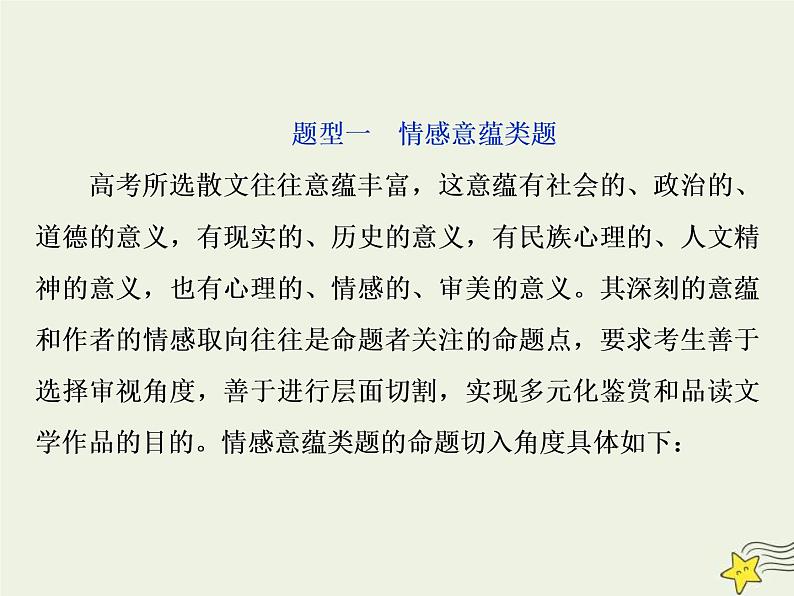 题型一　情感意蕴类题

高考所选散文往往意蕴丰富，这意蕴有社会的、政治的、道德的意义，有现实的、历史的意义，有民族心理的、人文精神的意义，也有心理的、情感的、审美的意义。其深刻的意蕴和作者的情感取向往往是命题者关注的命题点，要求考生善于选择审视角度，善于进行层面切割，实现多元化鉴赏和品读文学作品的目的。情感意蕴类题的命题切入角度具体如下：